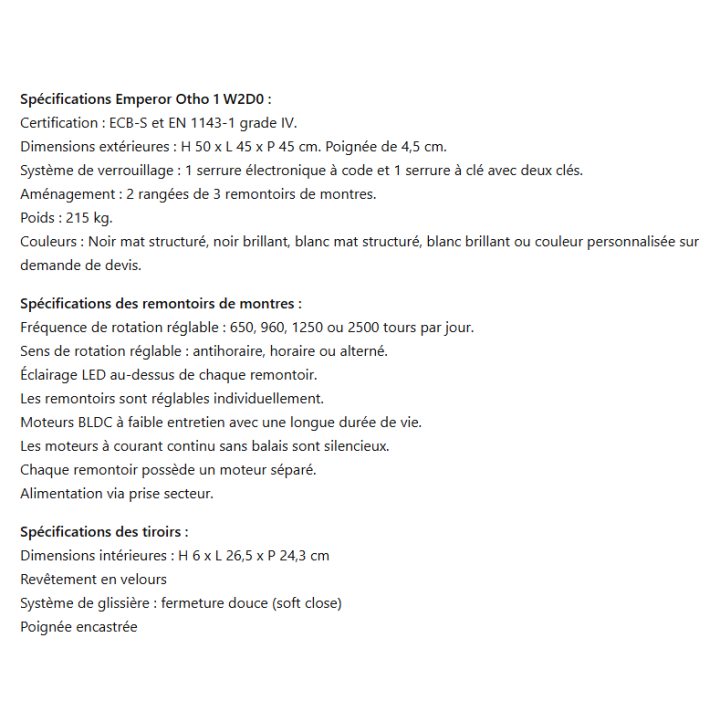 Spécifications Emperor Otho 1 W2D0 :
Certification : ECB-S et EN 1143-1 grade IV.
Dimensions extérieures : H 50 x L 45 x P 45 cm. Poignée de 4,5 cm.
Système de verrouillage : 1 serrure électronique à code et 1 serrure à clé avec deux clés.
Aménagement : 2 rangées de 3 remontoirs de montres.
Poids : 215 kg.
Couleurs : Noir mat structuré, noir brillant, blanc mat structuré, blanc brillant ou couleur personnalisée sur demande de devis.

Spécifications des remontoirs de montres :
Fréquence de rotation réglable : 650, 960, 1250 ou 2500 tours par jour.
Sens de rotation réglable : antihoraire, horaire ou alterné.
Éclairage LED au-dessus de chaque remontoir.
Les remontoirs sont réglables individuellement.
Moteurs BLDC à faible entretien avec une longue durée de vie.
Les moteurs à courant continu sans balais sont silencieux.
Chaque remontoir possède un moteur séparé.
Alimentation via prise secteur.

Spécifications des tiroirs :
Dimensions intérieures : H 6 x L 26,5 x P 24,3 cm
Revêtement en velours
Système de glissière : fermeture douce (soft close)
Poignée encastrée